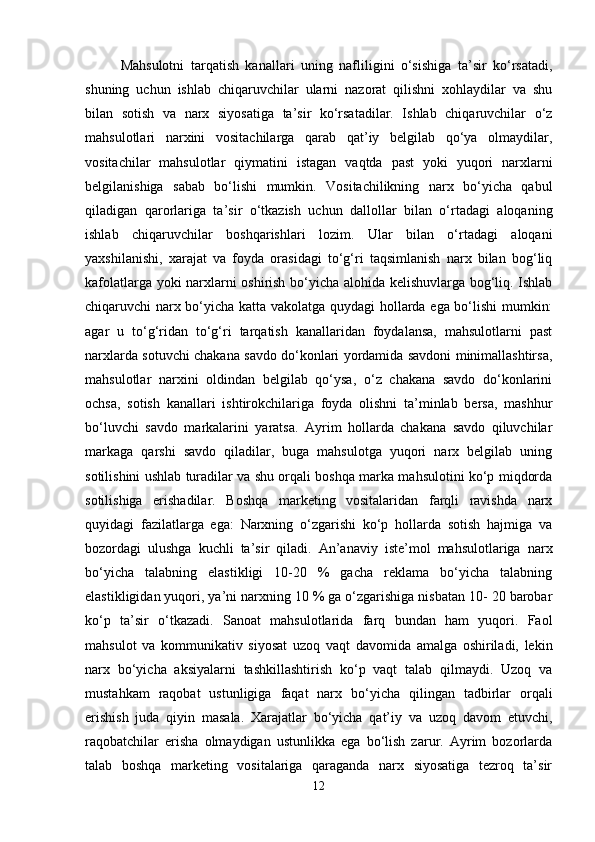 Mahsulotni tarqatish kanallari uning nafliligini o‘sishiga ta’sir ko‘rsatadi, shuning uchun ishlab chiqaruvchilar ularni nazorat qilishni xohlaydilar va shu bilan sotish va narx siyosatiga ta’sir ko‘rsatadilar. Ishlab chiqaruvchilar o‘z mahsulotlari narxini vositachilarga qarab qat’iy belgilab qo‘ya olmaydilar, vositachilar mahsulotlar qiymatini istagan vaqtda past yoki yuqori narxlarni belgilanishiga sabab bo‘lishi mumkin. Vositachilikning narx bo‘yicha qabul qiladigan qarorlariga ta’sir o‘tkazish uchun dallollar bilan o‘rtadagi aloqaning ishlab chiqaruvchilar boshqarishlari lozim. Ular bilan o‘rtadagi aloqani yaxshilanishi, xarajat va foyda orasidagi to‘g‘ri taqsimlanish narx bilan bog‘liq kafolatlarga yoki narxlarni oshirish bo‘yicha alohida kelishuvlarga bog‘liq. Ishlab chiqaruvchi narx bo‘yicha katta vakolatga quydagi hollarda ega bo‘lishi mumkin: agar u to‘g‘ridan to‘g‘ri tarqatish kanallaridan foydalansa, mahsulotlarni past narxlarda sotuvchi chakana savdo do‘konlari yordamida savdoni minimallashtirsa, mahsulotlar narxini oldindan belgilab qo‘ysa, o‘z chakana savdo do‘konlarini ochsa, sotish kanallari ishtirokchilariga foyda olishni ta’minlab bersa, mashhur bo‘luvchi savdo markalarini yaratsa. Ayrim hollarda chakana savdo qiluvchilar markaga qarshi savdo qiladilar, buga mahsulotga yuqori narx belgilab uning sotilishini ushlab turadilar va shu orqali boshqa marka mahsulotini ko‘p miqdorda sotilishiga erishadilar. Boshqa marketing vositalaridan farqli ravishda narx quyidagi fazilatlarga ega: Narxning o‘zgarishi ko‘p hollarda sotish hajmiga va bozordagi ulushga kuchli ta’sir qiladi. An’anaviy iste’mol mahsulotlariga narx bo‘yicha talabning elastikligi 10-20 % gacha reklama bo‘yicha talabning elastikligidan yuqori, ya’ni narxning 10 % ga o‘zgarishiga nisbatan 10- 20 barobar ko‘p ta’sir o‘tkazadi. Sanoat mahsulotlarida farq bundan ham yuqori. Faol mahsulot va kommunikativ siyosat uzoq vaqt davomida amalga oshiriladi, lekin narx bo‘yicha aksiyalarni tashkillashtirish ko‘p vaqt talab qilmaydi. Uzoq va mustahkam raqobat ustunligiga faqat narx bo‘yicha qilingan tadbirlar orqali erishish juda qiyin masala. Xarajatlar bo‘yicha qat’iy va uzoq davom etuvchi, raqobatchilar erisha olmaydigan ustunlikka ega bo‘lish zarur. Ayrim bozorlarda talab boshqa marketing vositalariga qaraganda narx siyosatiga tezroq ta’sir

12